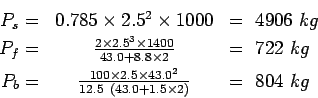 $P_s = 0.785 \times 2.5^2 \times 1000 = 4906\ kg$

$P_f = \frac{2 \times 2.5^3 \times 1400}{43.0 + 8.8 \times 2} = 722\ kg$

$P_b = \frac{100 \times 2.5 \times 43.0^2}{12.5\ (43.0 + 1.5 \times 2)} = 804\ kg$